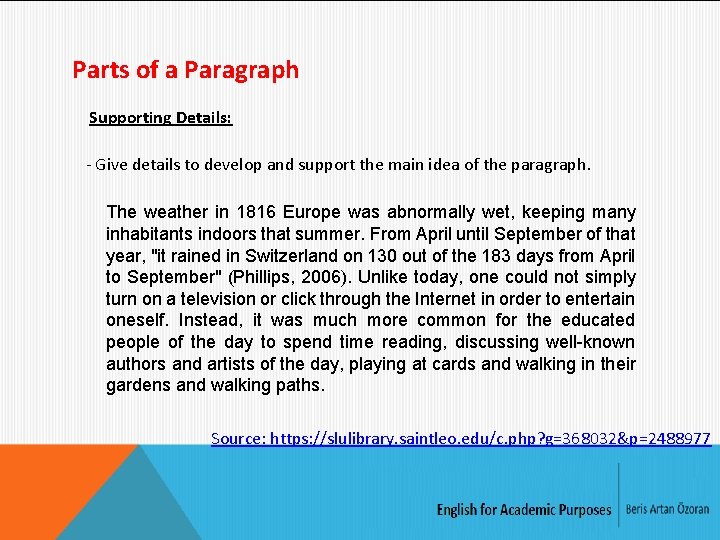 Parts of a Paragraph

Supporting Details:

- Give details to develop and support the main idea of the paragraph.

The weather in 1816 Europe was abnormally wet, keeping many inhabitants indoors that summer. From April until September of that year, "it rained in Switzerland on 130 out of the 183 days from April to September" (Phillips, 2006). Unlike today, one could not simply turn on a television or click through the Internet in order to entertain oneself. Instead, it was much more common for the educated people of the day to spend time reading, discussing well-known authors and artists of the day, playing at cards and walking in their gardens and walking paths.

Source: https://slulibrary.saintleo.edu/c.php?g=368032&p=2488977

English for Academic Purposes
Beris Artan Özoran